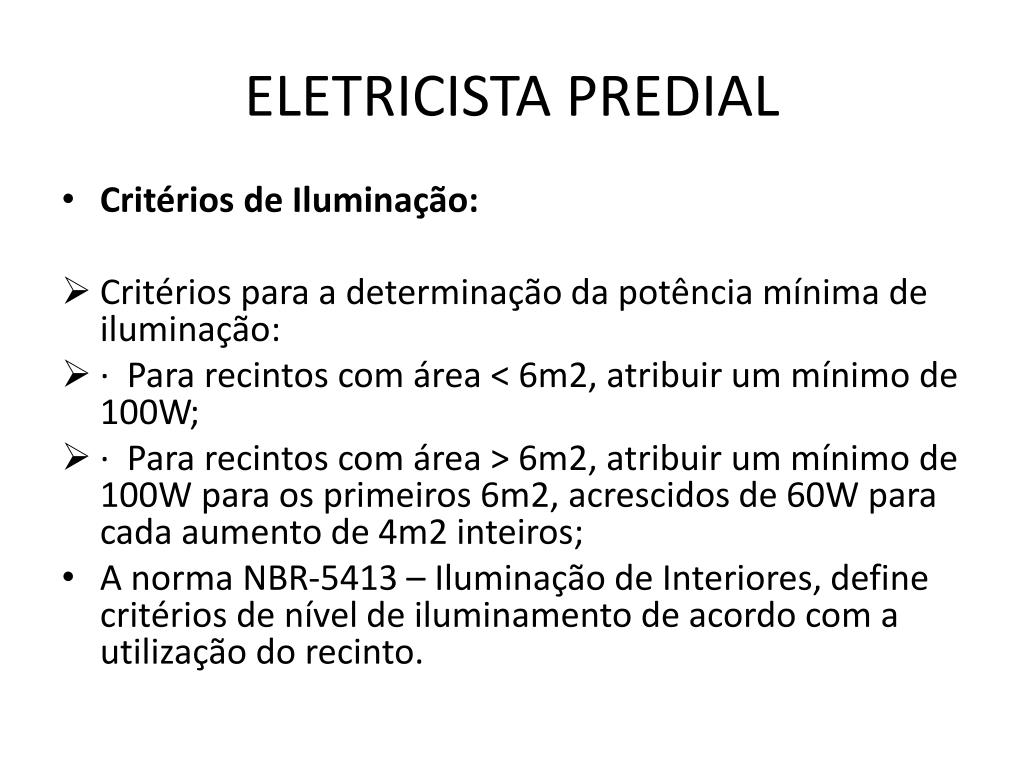 ELETRICISTA PREDIAL

• **Critérios de Iluminação:**

➢ Critérios para a determinação da potência mínima de iluminação:

➢ · Para recintos com área < 6m2, atribuir um mínimo de 100W;

➢ · Para recintos com área > 6m2, atribuir um mínimo de 100W para os primeiros 6m2, acrescidos de 60W para cada aumento de 4m2 inteiros;

• A norma NBR-5413 – Iluminação de Interiores, define critérios de nível de iluminamento de acordo com a utilização do recinto.